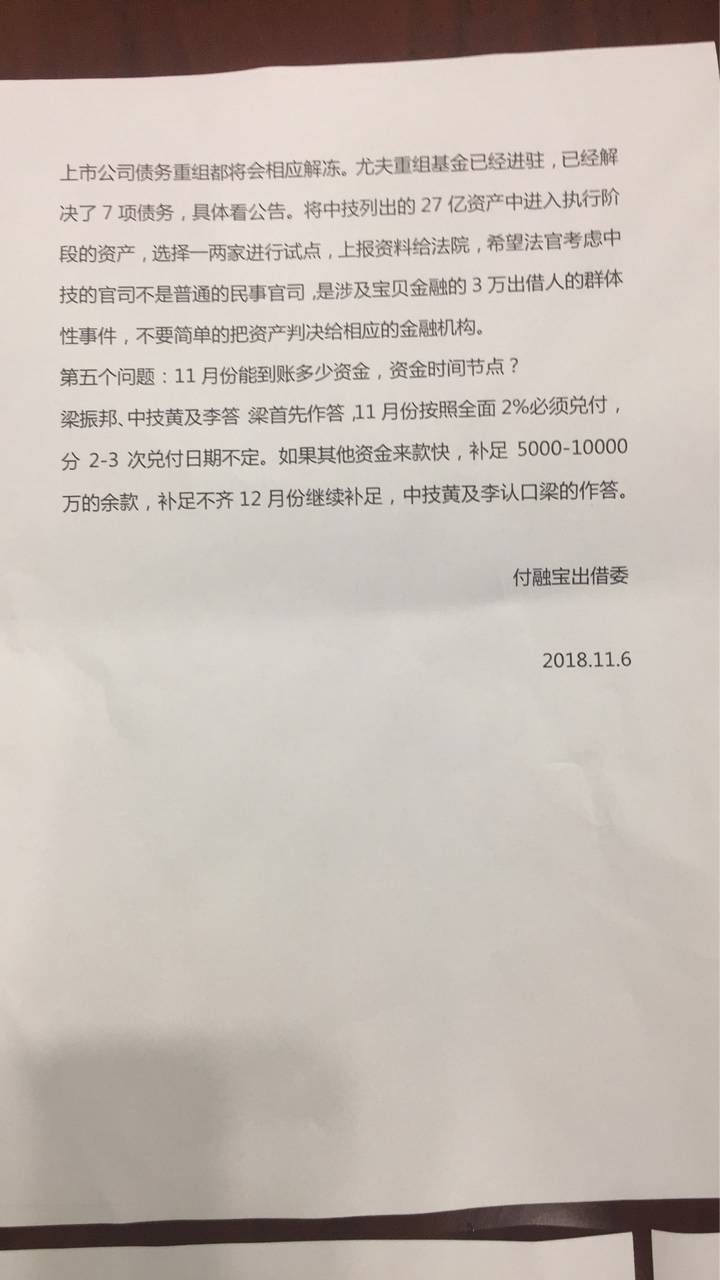 上市公司债务重组都将会相应解冻。尤夫重组基金已经进驻，已经解决了7项债务，具体看公告。将中技列出的27亿资产中进入执行阶段的资产，选择一两家进行试点，上报资料给法院，希望法官考虑中技的官司不是普通的民事官司，是涉及宝贝金融的3万出借人的群体性事件，不要简单的把资产判决给相应的金融机构。

第五个问题：11月份能到账多少资金，资金时间节点？

梁振邦、中技黄及李答 梁首先作答，11月份按照全面2%必须兑付，分2-3次兑付日期不定。如果其他资金来款快，补足5000-10000万的余款，补足不齐12月份继续补足，中技黄及李认口梁的作答。

付融宝出借委

2018.11.6